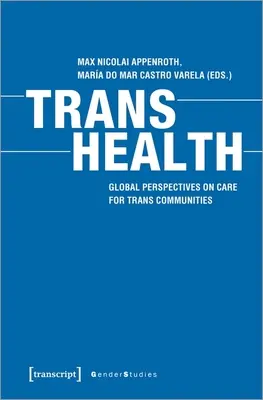 MAX NICOLAI APPENROTH,
MARÍA DO MAR CASTRO VARELA (EDS.)

TRANS
HEALTH

GLOBAL PERSPECTIVES ON CARE
FOR TRANS COMMUNITIES

[transcript] GenderStudies